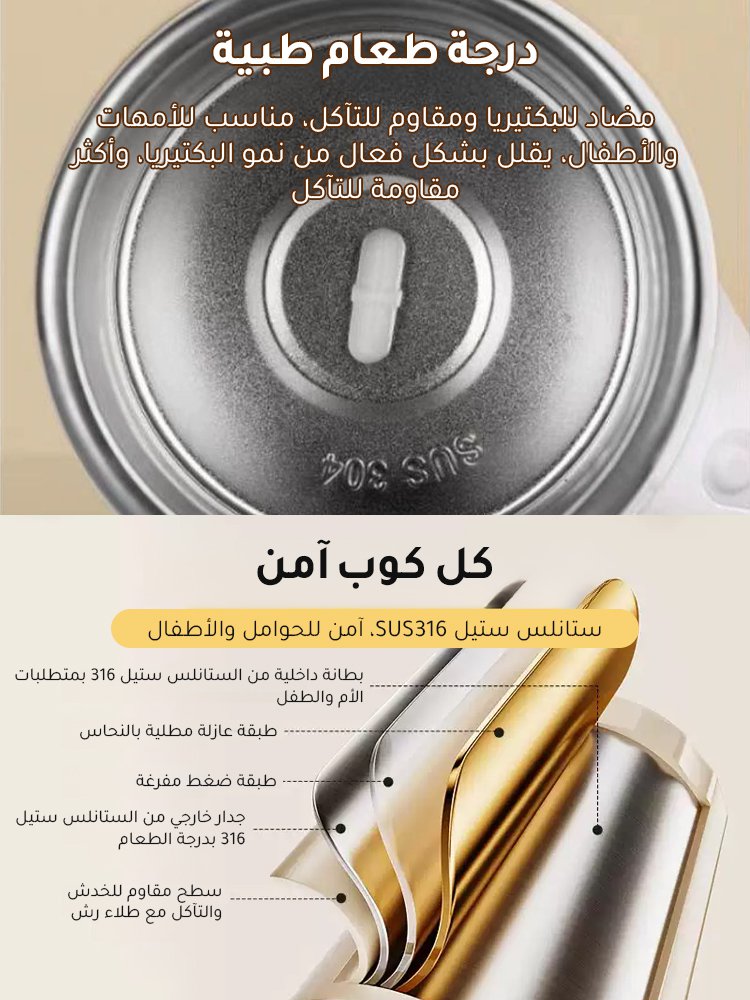 درجة طعام طبية

مضاد للبكتيريا ومقاوم للتآكل، مناسب للأمهات والأطفال، يقلل بشكل فعال من نمو البكتيريا، وأكثر مقاومة للتآكل

SUS 304

كل كوب آمن

ستانلس ستيل SUS316، آمن للحوامل والأطفال

بطانة داخلية من الستانلس ستيل 316 بمتطلبات الأم والطفل

طبقة عازلة مطلية بالنحاس

طبقة ضغط مفرغة

جدار خارجي من الستانلس ستيل 316 بدرجة الطعام

سطح مقاوم للخدش والتآكل مع طلاء رش